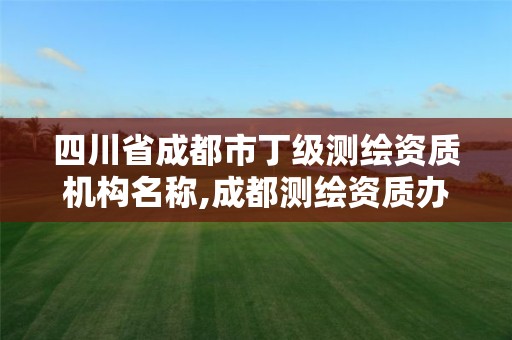 四川省成都市丁级测绘资质机构名称,成都测绘资质办